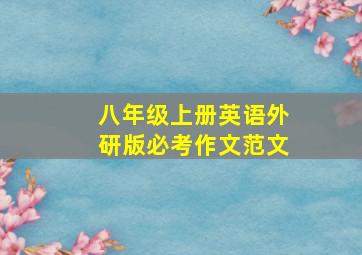 八年级上册英语外研版必考作文范文